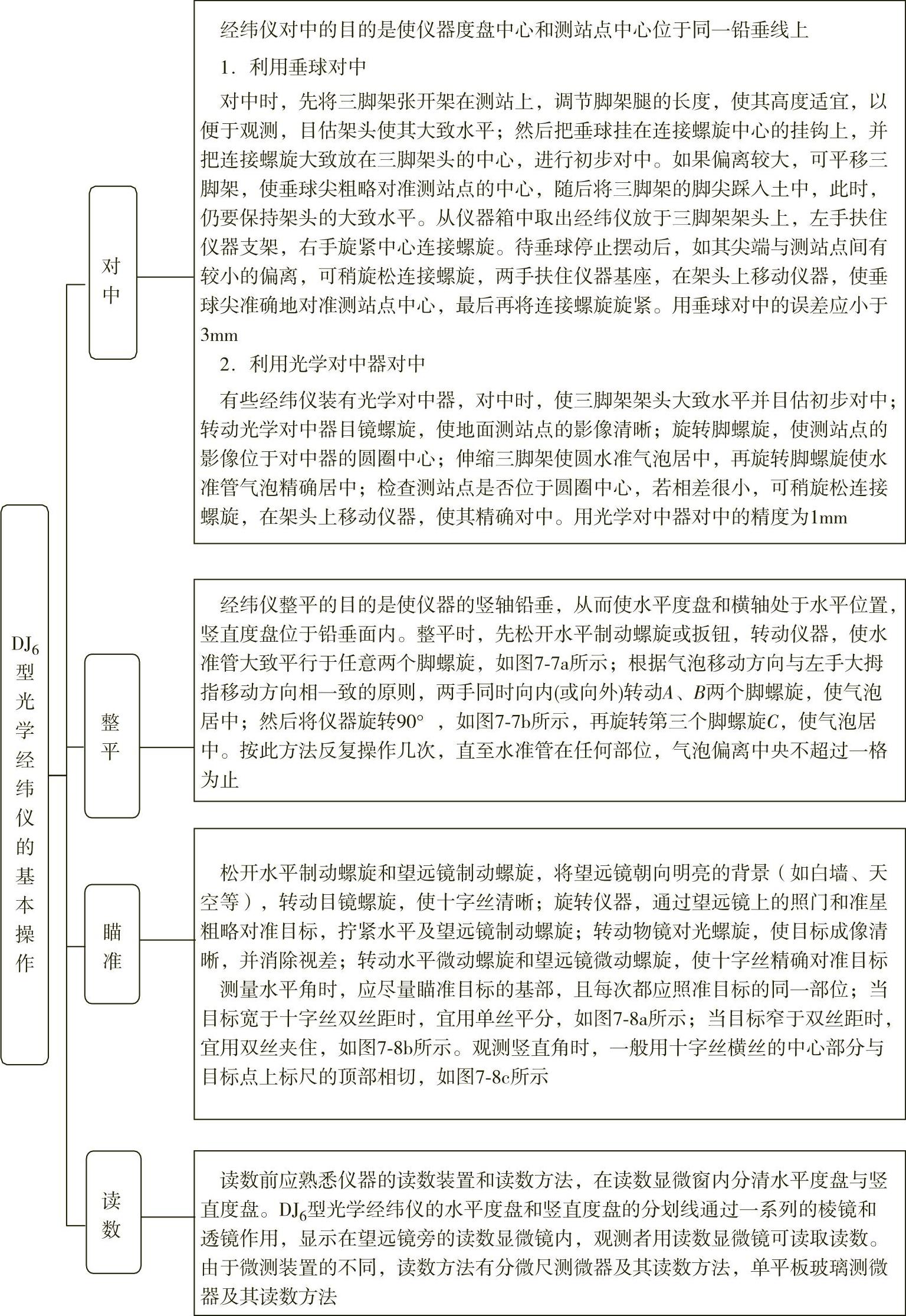 $DJ_6$型光学经纬仪的基本操作

对中

经纬仪对中的目的是使仪器度盘中心和测站点中心位于同一铅垂线上

1. 利用垂球对中

对中时，先将三脚架张开架在测站上，调节脚架腿的长度，使其高度适宜，以便于观测，目估架头使其大致水平；然后把垂球挂在连接螺旋中心的挂钩上，并把连接螺旋大致放在三脚架头的中心，进行初步对中。如果偏离较大，可平移三脚架，使垂球尖粗略对准测站点的中心，随后将三脚架的脚尖踩入土中，此时，仍要保持架头的大致水平。从仪器箱中取出经纬仪放于三脚架架头上，左手扶住仪器支架，右手旋紧中心连接螺旋。待垂球停止摆动后，如其尖端与测站点间有较小的偏离，可稍旋松连接螺旋，两手扶住仪器基座，在架头上移动仪器，使垂球尖准确地对准测站点中心，最后再将连接螺旋旋紧。用垂球对中的误差应小于3mm

2. 利用光学对中器对中

有些经纬仪装有光学对中器，对中时，使三脚架架头大致水平并目估初步对中；转动光学对中器目镜螺旋，使地面测站点的影像清晰；旋转脚螺旋，使测站点的影像位于对中器的圆圈中心；伸缩三脚架使圆水准气泡居中，再旋转脚螺旋使水准管气泡精确居中；检查测站点是否位于圆圈中心，若相差很小，可稍旋松连接螺旋，在架头上移动仪器，使其精确对中。用光学对中器对中的精度为1mm

整平

经纬仪整平的目的是使仪器的竖轴铅垂，从而使水平度盘和横轴处于水平位置，竖直度盘位于铅垂面内。整平时，先松开水平制动螺旋或扳钮，转动仪器，使水准管大致平行于任意两个脚螺旋，如图7-7a所示；根据气泡移动方向与左手大拇指移动方向相一致的原则，两手同时向内(或向外)转动$A$、$B$两个脚螺旋，使气泡居中；然后将仪器旋转90°，如图7-7b所示，再旋转第三个脚螺旋$C$，使气泡居中。按此方法反复操作几次，直至水准管在任何部位，气泡偏离中央不超过一格为止

瞄准

松开水平制动螺旋和望远镜制动螺旋，将望远镜朝向明亮的背景（如白墙、天空等），转动目镜螺旋，使十字丝清晰；旋转仪器，通过望远镜上的照门和准星粗略对准目标，拧紧水平及望远镜制动螺旋；转动物镜对光螺旋，使目标成像清晰，并消除视差；转动水平微动螺旋和望远镜微动螺旋，使十字丝精确对准目标

测量水平角时，应尽量瞄准目标的基部，且每次都应照准目标的同一部位；当目标宽于十字丝双丝距时，宜用单丝平分，如图7-8a所示；当目标窄于双丝距时，宜用双丝夹住，如图7-8b所示。观测竖直角时，一般用十字丝横丝的中心部分与目标点上标尺的顶部相切，如图7-8c所示

读数

读数前应熟悉仪器的读数装置和读数方法，在读数显微窗内分清水平度盘与竖直度盘。$DJ_6$型光学经纬仪的水平度盘和竖直度盘的分划线通过一系列的棱镜和透镜作用，显示在望远镜旁的读数显微镜内，观测者用读数显微镜可读取读数。由于微测装置的不同，读数方法有分微尺测微器及其读数方法，单平板玻璃测微器及其读数方法